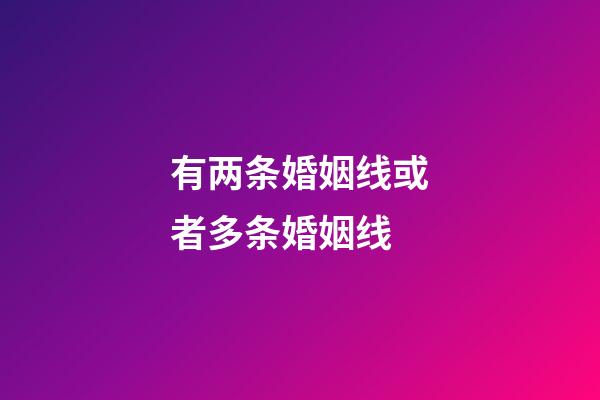 有两条婚姻线或者多条婚姻线